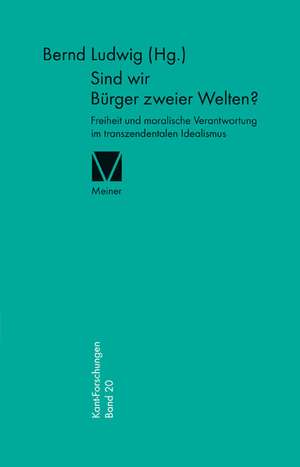 Bernd Ludwig (Hg.)

Sind wir
Bürger zweier Welten?

Freiheit und moralische Verantwortung im transzendentalen Idealismus

Meiner

Kant-Forschungen
Band 20